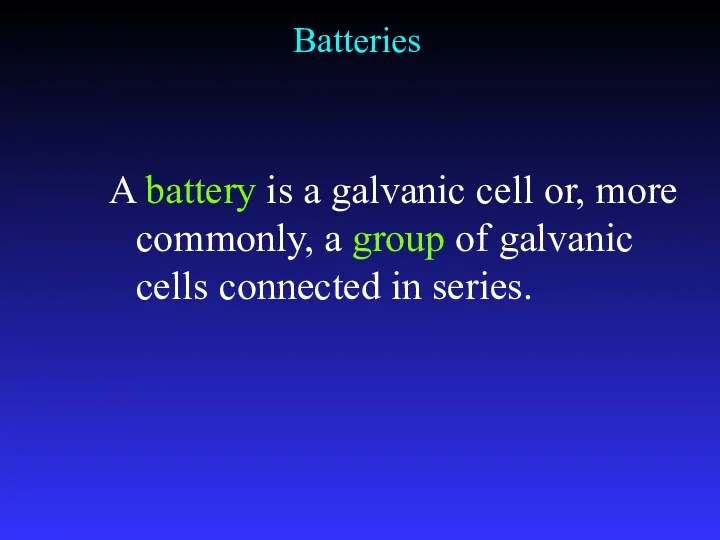 Batteries

A battery is a galvanic cell or, more commonly, a group of galvanic cells connected in series.